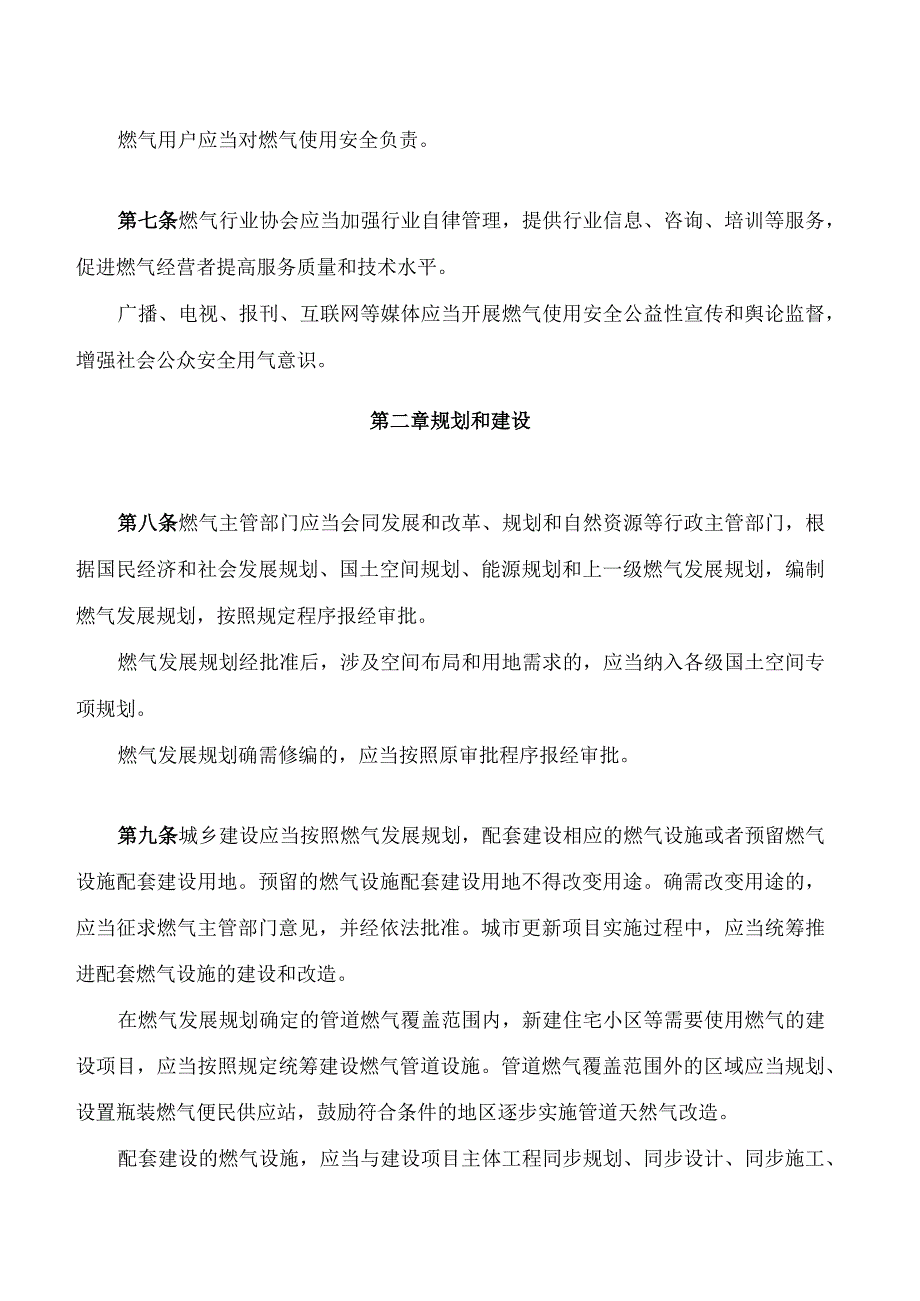 燃气用户应当对燃气使用安全负责。

第七条燃气行业协会应当加强行业自律管理，提供行业信息、咨询、培训等服务，促进燃气经营者提高服务质量和技术水平。

广播、电视、报刊、互联网等媒体应当开展燃气使用安全公益性宣传和舆论监督，增强社会公众安全用气意识。

第二章规划和建设

第八条燃气主管部门应当会同发展和改革、规划和自然资源等行政主管部门，根据国民经济和社会发展规划、国土空间规划、能源规划和上一级燃气发展规划，编制燃气发展规划，按照规定程序报经审批。

燃气发展规划经批准后，涉及空间布局和用地需求的，应当纳入各级国土空间专项规划。

燃气发展规划确需修编的，应当按照原审批程序报经审批。

第九条城乡建设应当按照燃气发展规划，配套建设相应的燃气设施或者预留燃气设施配套建设用地。预留的燃气设施配套建设用地不得改变用途。确需改变用途的，应当征求燃气主管部门意见，并经依法批准。城市更新项目实施过程中，应当统筹推进配套燃气设施的建设和改造。

在燃气发展规划确定的管道燃气覆盖范围内，新建住宅小区等需要使用燃气的建设项目，应当按照规定统筹建设燃气管道设施。管道燃气覆盖范围外的区域应当规划、设置瓶装燃气便民供应站，鼓励符合条件的地区逐步实施管道天然气改造。

配套建设的燃气设施，应当与建设项目主体工程同步规划、同步设计、同步施工、